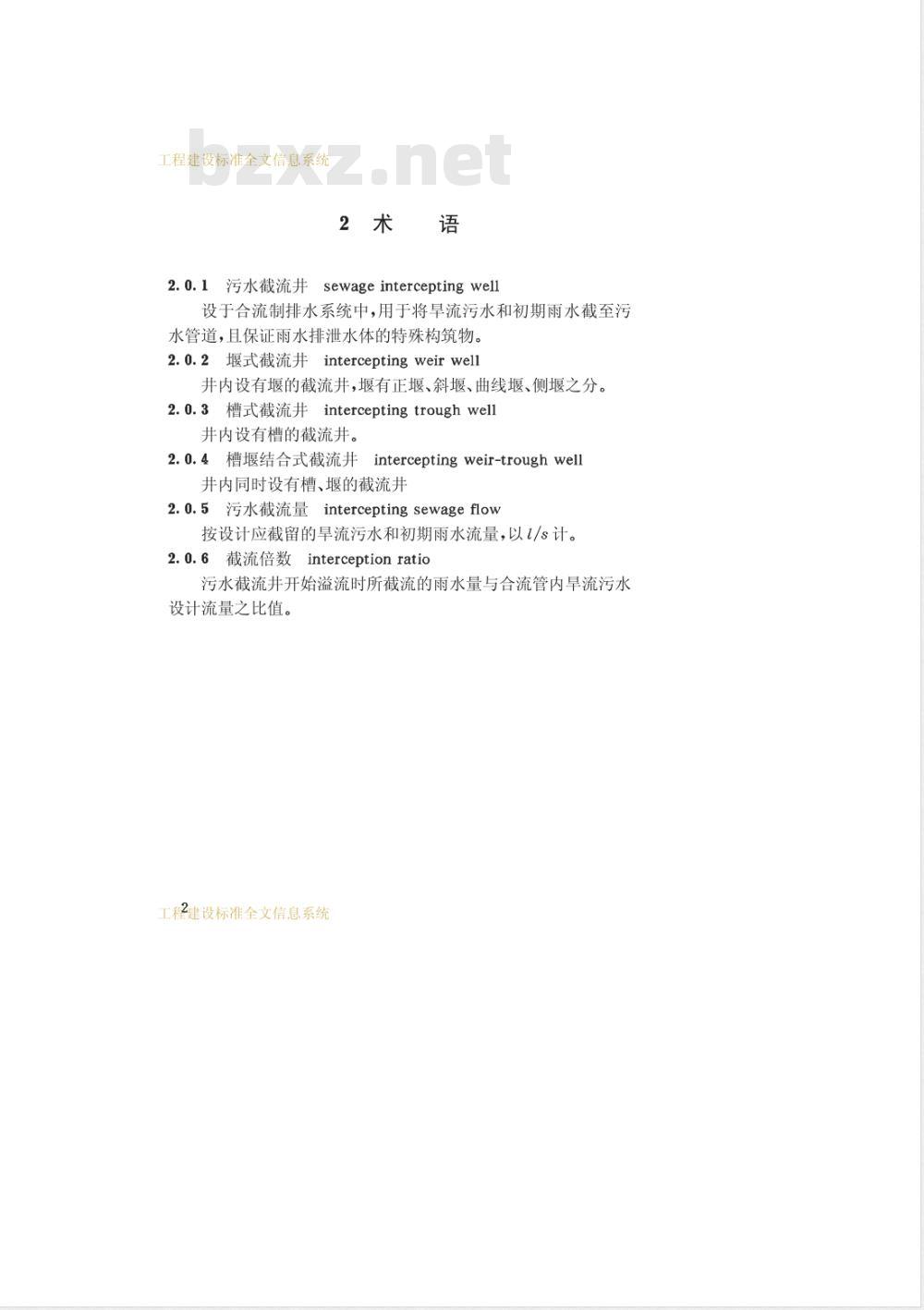 工程建设标准全文信息系统

bzxz.net

2 术 语

2.0.1 污水截流井 sewage intercepting well

设于合流制排水系统中,用于将旱流污水和初期雨水截至污水管道,且保证雨水排泄水体的特殊构筑物。

2.0.2 堰式截流井 intercepting weir well

井内设有堰的截流井,堰有正堰、斜堰、曲线堰、侧堰之分。

2.0.3 槽式截流井 intercepting trough well

井内设有槽的截流井。

2.0.4 槽堰结合式截流井 intercepting weir-trough well

井内同时设有槽、堰的截流井

2.0.5 污水截流量 intercepting sewage flow

按设计应截留的旱流污水和初期雨水流量,以 $l/s$ 计。

2.0.6 截流倍数 interception ratio

污水截流井开始溢流时所截流的雨水量与合流管内旱流污水设计流量之比值。

2

工程建设标准全文信息系统